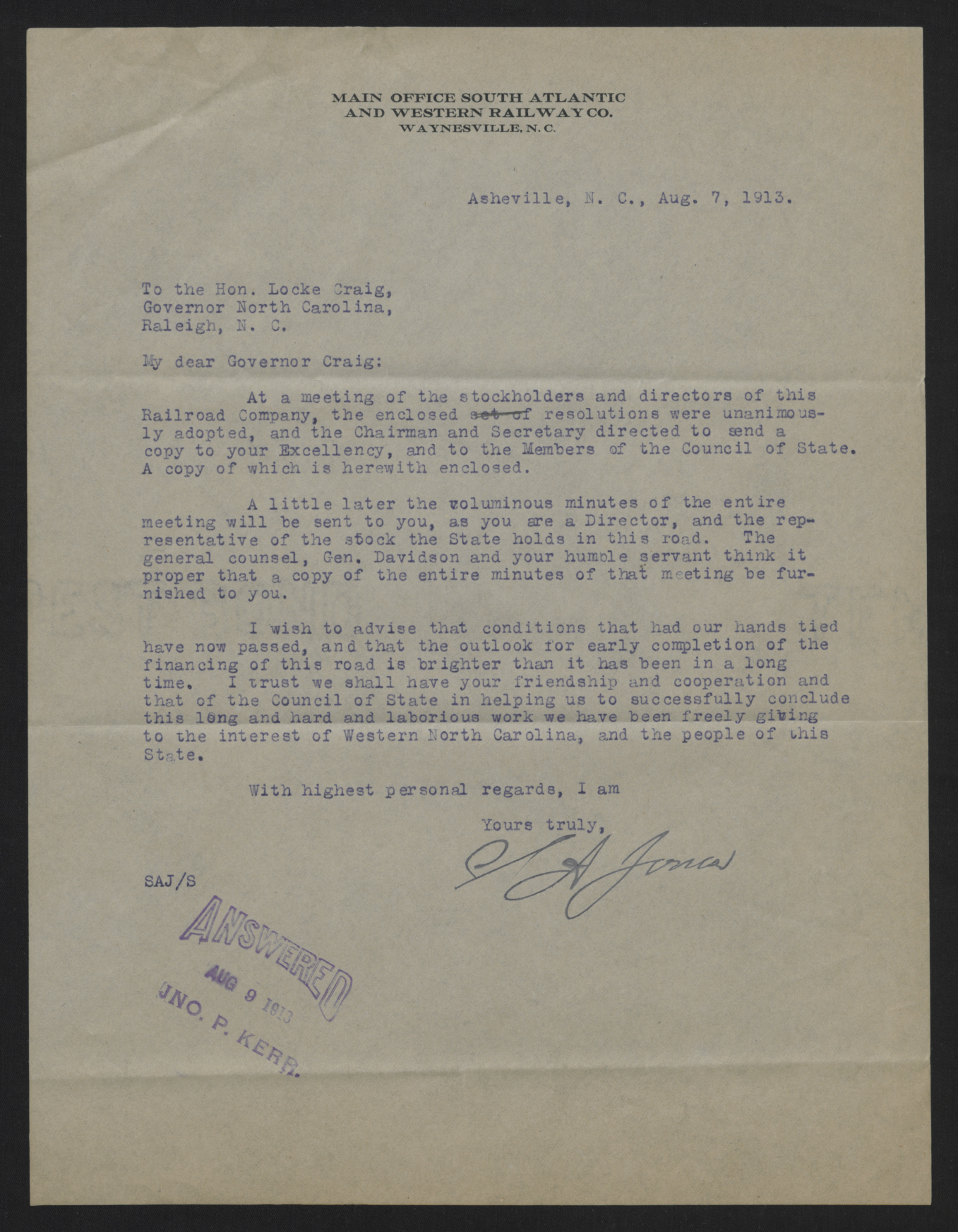 MAIN OFFICE SOUTH ATLANTIC AND WESTERN RAILWAY CO.
WAYNESVILLE, N. C.

Asheville, N. C., Aug. 7, 1913.

To the Hon. Locke Craig,
Governor North Carolina,
Raleigh, N. C.

My dear Governor Craig:

At a meeting of the stockholders and directors of this Railroad Company, the enclosed set of resolutions were unanimously adopted, and the Chairman and Secretary directed to send a copy to your Excellency, and to the Members of the Council of State. A copy of which is herewith enclosed.

A little later the voluminous minutes of the entire meeting will be sent to you, as you are a Director, and the representative of the stock the State holds in this road. The general counsel, Gen. Davidson and your humble servant think it proper that a copy of the entire minutes of that meeting be furnished to you.

I wish to advise that conditions that had our hands tied have now passed, and that the outlook for early completion of the financing of this road is brighter than it has been in a long time. I trust we shall have your friendship and cooperation and that of the Council of State in helping us to successfully conclude this long and hard and laborious work we have been freely giving to the interest of Western North Carolina, and the people of this State.

With highest personal regards, I am

Yours truly,
S A Jones

SAJ/S

ANSWERED
AUG 9 1913
JNO. P. KERR.